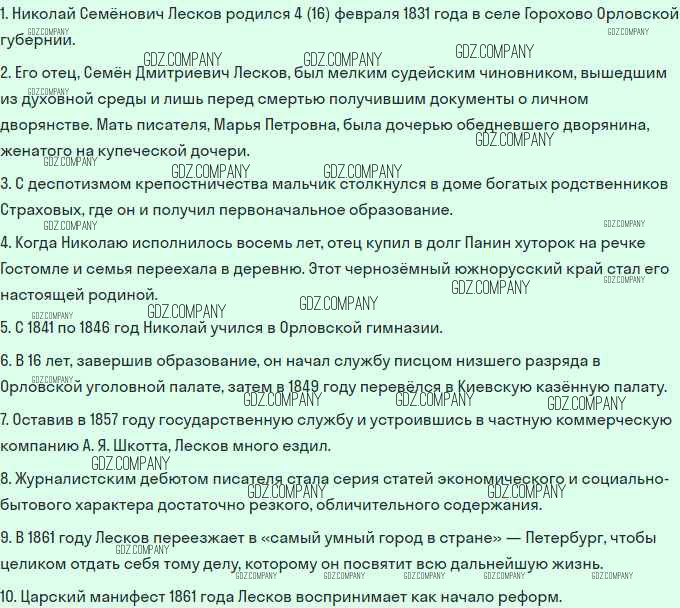 1. Николай Семёнович Лесков родился 4 (16) февраля 1831 года в селе Горохово Орловской губернии.

2. Его отец, Семён Дмитриевич Лесков, был мелким судейским чиновником, вышедшим из духовной среды и лишь перед смертью получившим документы о личном дворянстве. Мать писателя, Марья Петровна, была дочерью обедневшего дворянина, женатого на купеческой дочери.

3. С деспотизмом крепостничества мальчик столкнулся в доме богатых родственников Страховых, где он и получил первоначальное образование.

4. Когда Николаю исполнилось восемь лет, отец купил в долг Панин хуторок на речке Гостомле и семья переехала в деревню. Этот чернозёмный южнорусский край стал его настоящей родиной.

5. С 1841 по 1846 год Николай учился в Орловской гимназии.

6. В 16 лет, завершив образование, он начал службу писцом низшего разряда в Орловской уголовной палате, затем в 1849 году перевёлся в Киевскую казённую палату.

7. Оставив в 1857 году государственную службу и устроившись в частную коммерческую компанию А. Я. Шкотта, Лесков много ездил.

8. Журналистским дебютом писателя стала серия статей экономического и социально-бытового характера достаточно резкого, обличительного содержания.

9. В 1861 году Лесков переезжает в «самый умный город в стране» — Петербург, чтобы целиком отдать себя тому делу, которому он посвятит всю дальнейшую жизнь.

10. Царский манифест 1861 года Лесков воспринимает как начало реформ.

GDZ.COMPANY